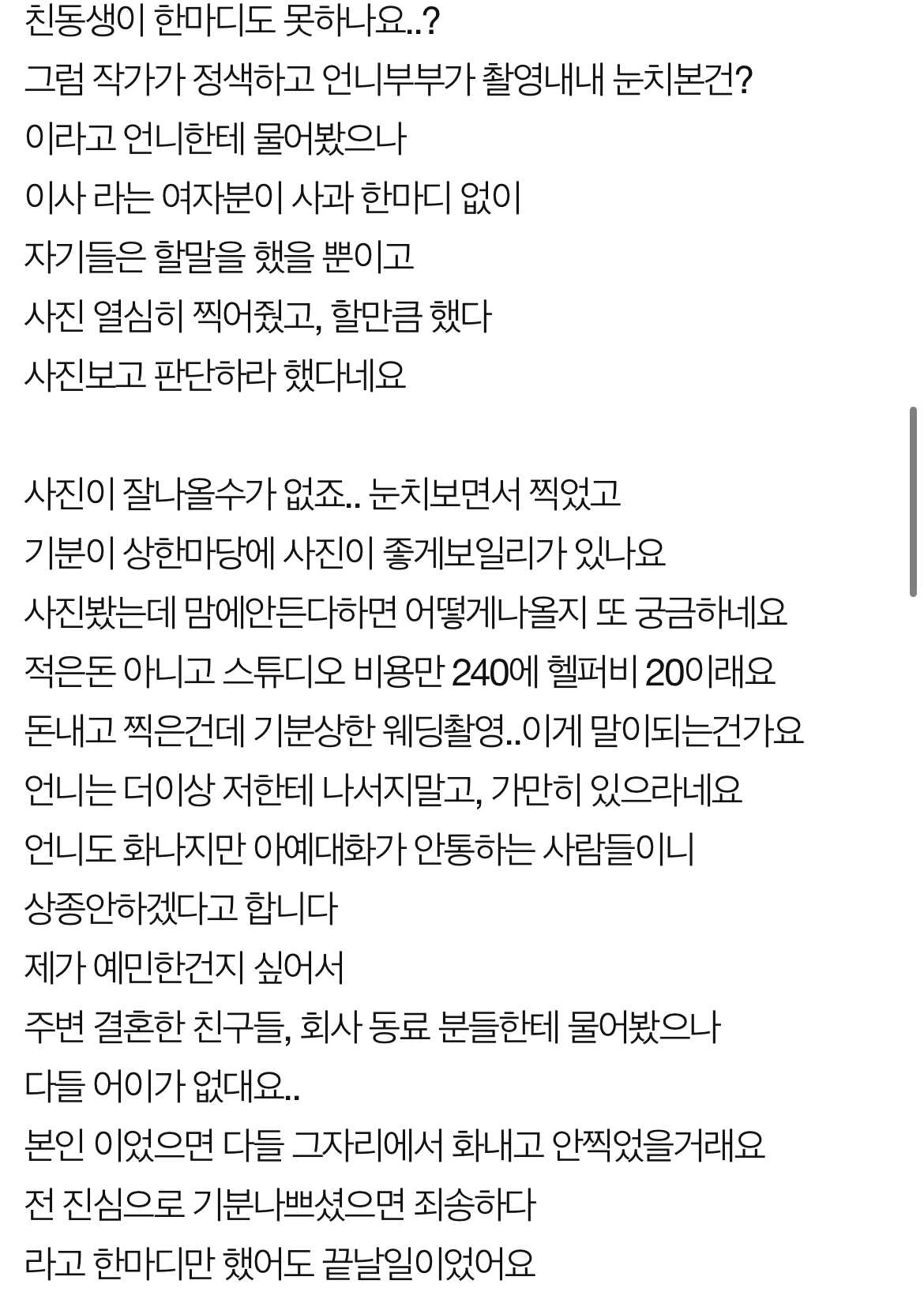 친동생이 한마디도 못하나요..?
그럼 작가가 정색하고 언니부부가 촬영내내 눈치본건?
이라고 언니한테 물어봤으나
이사 라는 여자분이 사과 한마디 없이
자기들은 할말을 했을 뿐이고
사진 열심히 찍어줬고, 할만큼 했다
사진보고 판단하라 했다네요

사진이 잘나올수가 없죠.. 눈치보면서 찍었고
기분이 상한마당에 사진이 좋게보일리가 있나요
사진봤는데 맘에안든다하면 어떻게나올지 또 궁금하네요
적은돈 아니고 스튜디오 비용만 240에 헬퍼비 20이래요
돈내고 찍은건데 기분상한 웨딩촬영..이게 말이되는건가요
언니는 더이상 저한테 나서지말고, 가만히 있으라네요
언니도 화나지만 아예대화가 안통하는 사람들이니
상종안하겠다고 합니다
제가 예민한건지 싶어서
주변 결혼한 친구들, 회사 동료 분들한테 물어봤으나
다들 어이가 없대요..
본인 이었으면 다들 그자리에서 화내고 안찍었을거래요
전 진심으로 기분나쁘셨으면 죄송하다
라고 한마디만 했어도 끝날일이었어요